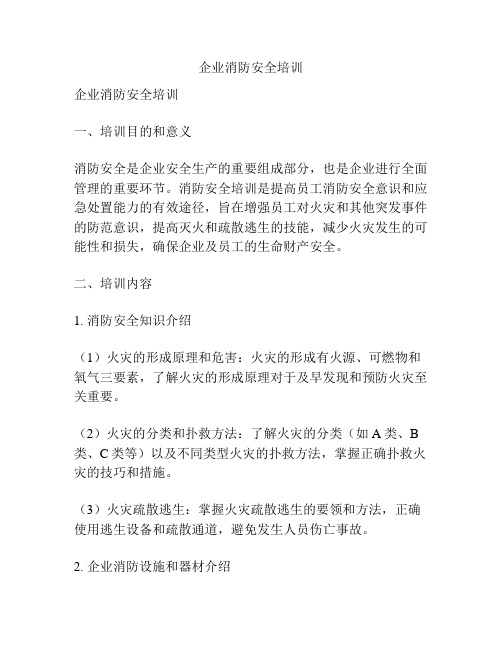 企业消防安全培训

企业消防安全培训

一、培训目的和意义

消防安全是企业安全生产的重要组成部分，也是企业进行全面管理的重要环节。消防安全培训是提高员工消防安全意识和应急处置能力的有效途径，旨在增强员工对火灾和其他突发事件的防范意识，提高灭火和疏散逃生的技能，减少火灾发生的可能性和损失，确保企业及员工的生命财产安全。

二、培训内容

1. 消防安全知识介绍

（1）火灾的形成原理和危害：火灾的形成有火源、可燃物和氧气三要素，了解火灾的形成原理对于及早发现和预防火灾至关重要。

（2）火灾的分类和扑救方法：了解火灾的分类（如 A 类、B 类、C 类等）以及不同类型火灾的扑救方法，掌握正确扑救火灾的技巧和措施。

（3）火灾疏散逃生：掌握火灾疏散逃生的要领和方法，正确使用逃生设备和疏散通道，避免发生人员伤亡事故。

2. 企业消防设施和器材介绍